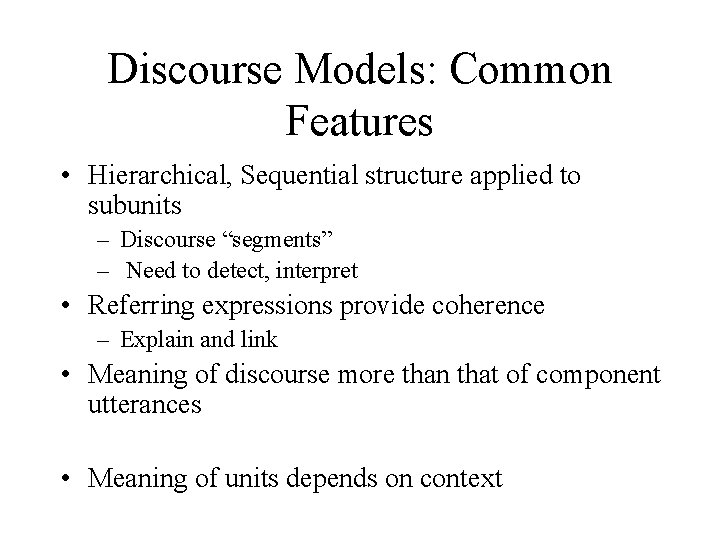 Discourse Models: Common Features

• Hierarchical, Sequential structure applied to subunits
  – Discourse “segments”
  – Need to detect, interpret
• Referring expressions provide coherence
  – Explain and link
• Meaning of discourse more than that of component utterances

• Meaning of units depends on context